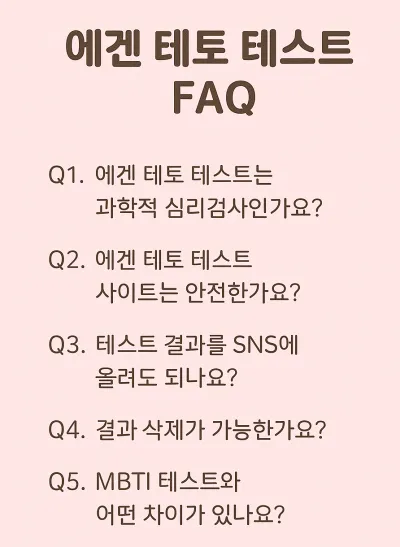 에겐 테토 테스트
FAQ

Q1. 에겐 테토 테스트는 과학적 심리검사인가요?

Q2. 에겐 테토 테스트 사이트는 안전한가요?

Q3. 테스트 결과를 SNS에 올려도 되나요?

Q4. 결과 삭제가 가능한가요?

Q5. MBTI 테스트와 어떤 차이가 있나요?